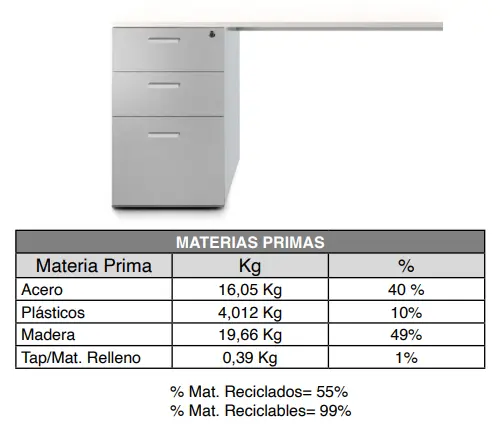 | MATERIAS PRIMAS | | |
|---|---|---|
| Materia Prima | Kg | % |
| Acero | 16,05 Kg | 40 % |
| Plásticos | 4,012 Kg | 10% |
| Madera | 19,66 Kg | 49% |
| Tap/Mat. Relleno | 0,39 Kg | 1% |

% Mat. Reciclados= 55%
% Mat. Reciclables= 99%